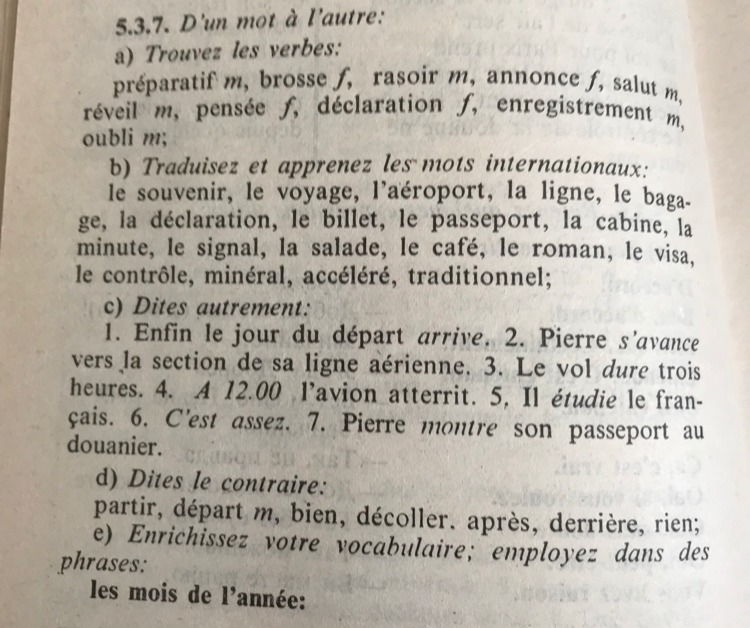 5.3.7. D'un mot à l'autre:

a) Trouvez les verbes:

préparatif m, brosse f, rasoir m, annonce f, salut m, réveil m, pensée f, déclaration f, enregistrement m, oubli m;

b) Traduisez et apprenez les mots internationaux:

le souvenir, le voyage, l'aéroport, la ligne, le bagage, la déclaration, le billet, le passeport, la cabine, la minute, le signal, la salade, le café, le roman, le visa, le contrôle, minéral, accéléré, traditionnel;

c) Dites autrement:

1. Enfin le jour du départ arrive. 2. Pierre s'avance vers la section de sa ligne aérienne. 3. Le vol dure trois heures. 4. A 12.00 l'avion atterrit. 5, Il étudie le français. 6. C'est assez. 7. Pierre montre son passeport au douanier.

d) Dites le contraire:

partir, départ m, bien, décoller. après, derrière, rien;

e) Enrichissez votre vocabulaire; employez dans des phrases:

les mois de l'année: